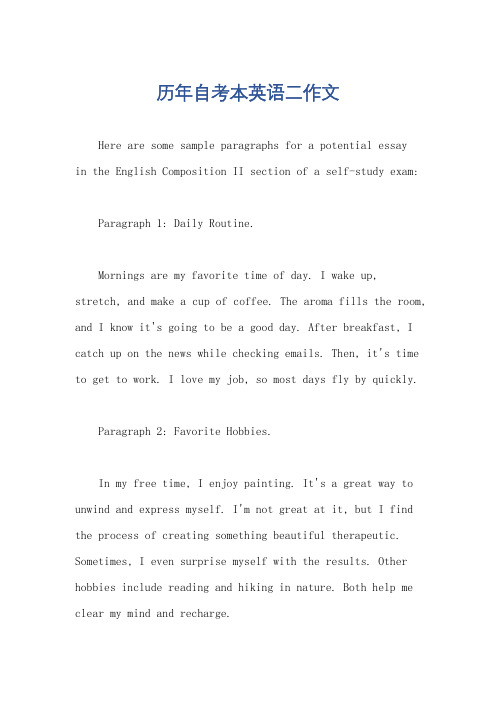 历年自考本英语二作文

Here are some sample paragraphs for a potential essay in the English Composition II section of a self-study exam:

Paragraph 1: Daily Routine.

Mornings are my favorite time of day. I wake up, stretch, and make a cup of coffee. The aroma fills the room, and I know it's going to be a good day. After breakfast, I catch up on the news while checking emails. Then, it's time to get to work. I love my job, so most days fly by quickly.

Paragraph 2: Favorite Hobbies.

In my free time, I enjoy painting. It's a great way to unwind and express myself. I'm not great at it, but I find the process of creating something beautiful therapeutic. Sometimes, I even surprise myself with the results. Other hobbies include reading and hiking in nature. Both help me clear my mind and recharge.